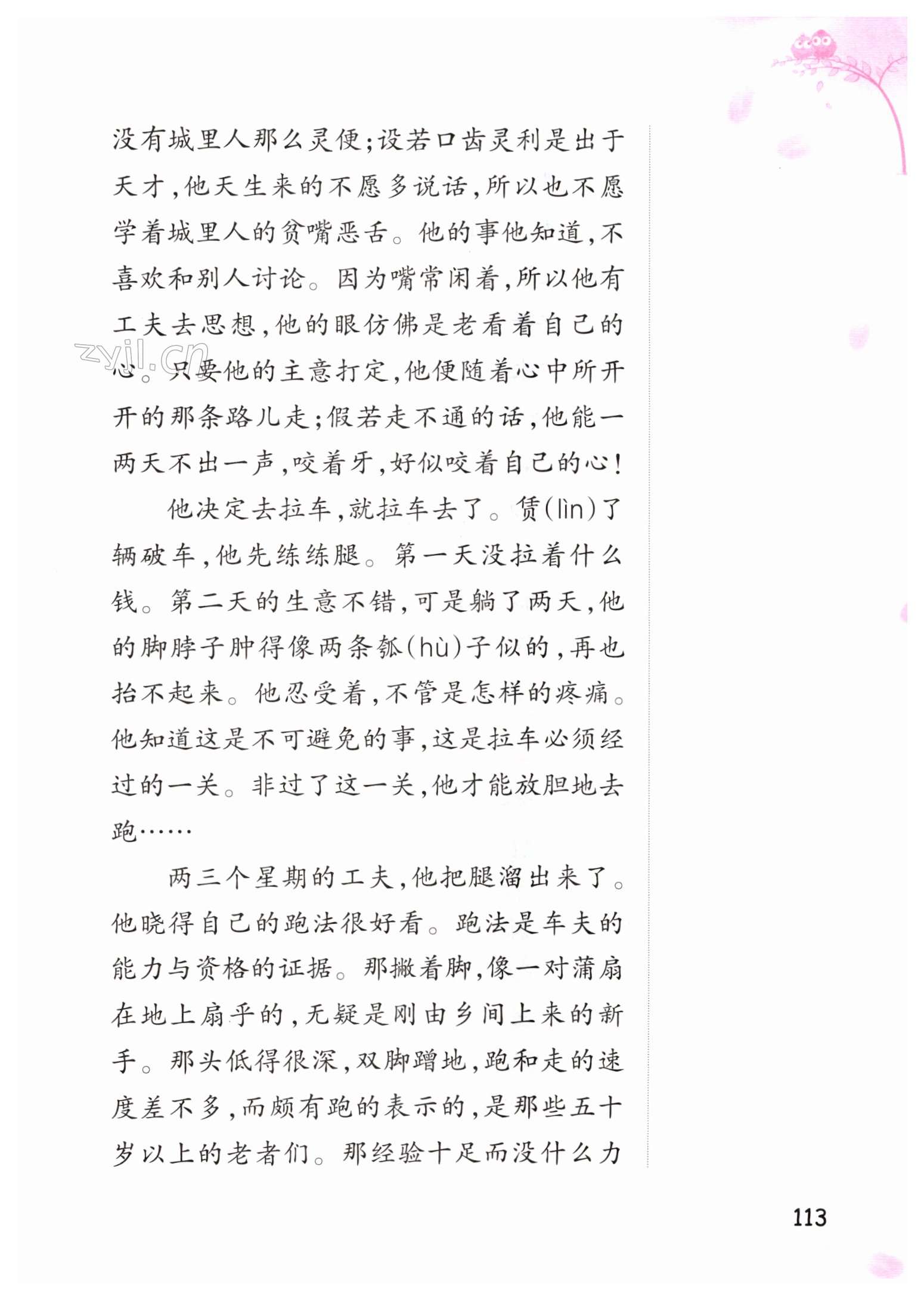 没有城里人那么灵便；设若口齿灵利是出于天才，他天生来的不愿多说话，所以也不愿学着城里人的贫嘴恶舌。他的事他知道，不喜欢和别人讨论。因为嘴常闲着，所以他有工夫去思想，他的眼仿佛是老看着自己的心。只要他的主意打定，他便随着心中所开开的那条路儿走；假若走不通的话，他能一两天不出一声，咬着牙，好似咬着自己的心！

他决定去拉车，就拉车去了。赁(lìn)了辆破车，他先练练腿。第一天没拉着什么钱。第二天的生意不错，可是躺了两天，他的脚脖子肿得像两条瓠(hù)子似的，再也抬不起来。他忍受着，不管是怎样的疼痛。他知道这是不可避免的事，这是拉车必须经过的一关。非过了这一关，他才能放胆地去跑……

两三个星期的工夫，他把腿溜出来了。他晓得自己的跑法很好看。跑法是车夫的能力与资格的证据。那撇着脚，像一对蒲扇在地上扇乎的，无疑是刚由乡间上来的新手。那头低得很深，双脚蹭地，跑和走的速度差不多，而颇有跑的表示的，是那些五十岁以上的老者们。那经验十足而没什么力

zyjl.cn

113